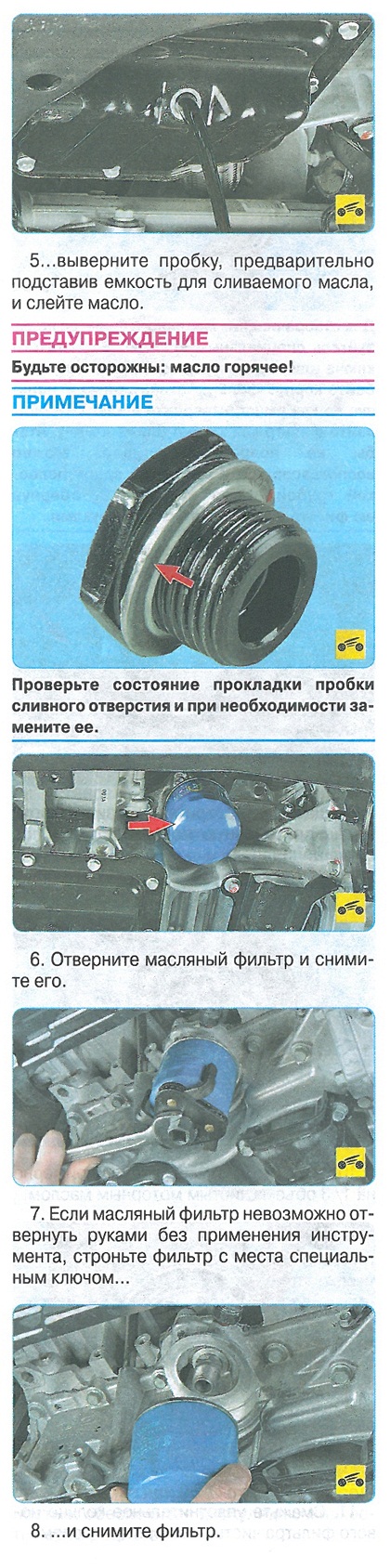 5...выверните пробку, предварительно подставив емкость для сливаемого масла, и слейте масло.

ПРЕДУПРЕЖДЕНИЕ

Будьте осторожны: масло горячее!

ПРИМЕЧАНИЕ

Проверьте состояние прокладки пробки сливного отверстия и при необходимости замените ее.

6. Отверните масляный фильтр и снимите его.

7. Если масляный фильтр невозможно отвернуть руками без применения инструмента, строньте фильтр с места специальным ключом...

8. ...и снимите фильтр.